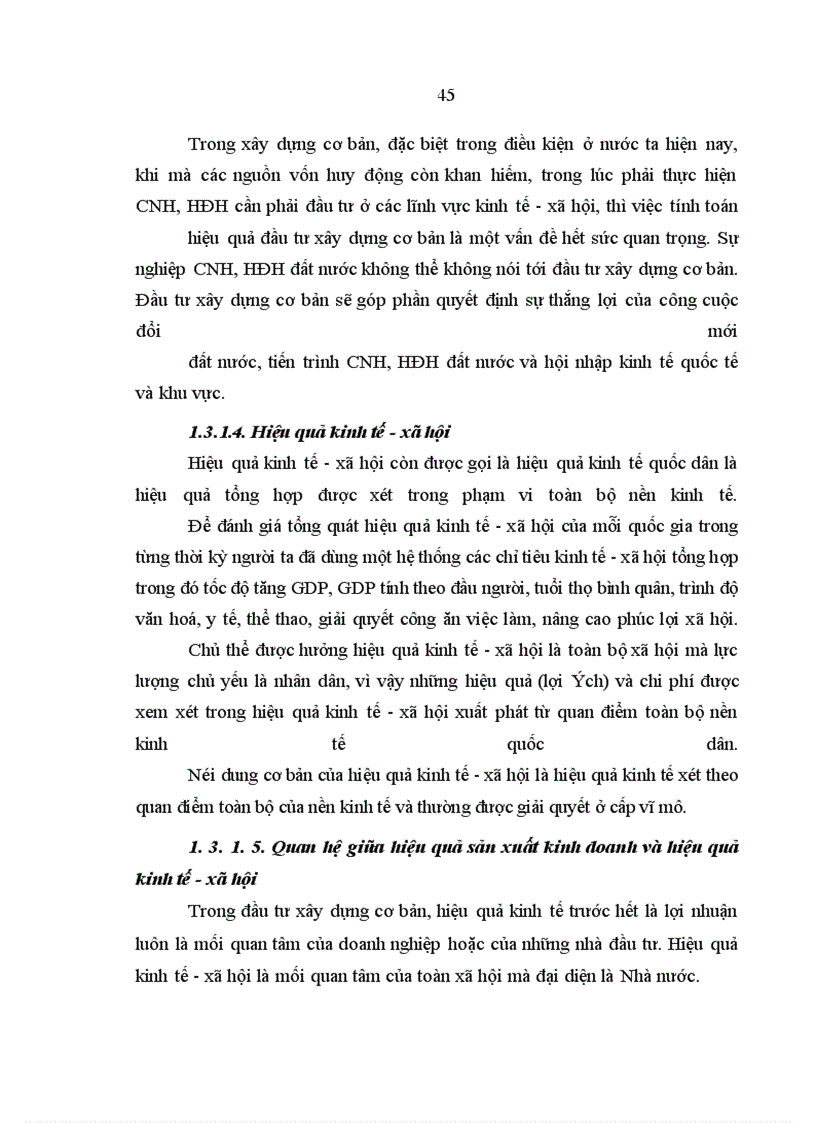 45

Trong xây dựng cơ bản, đặc biệt trong điều kiện ở nước ta hiện nay, khi mà các nguồn vốn huy động còn khan hiếm, trong lúc phải thực hiện CNH, HĐH cần phải đầu tư ở các lĩnh vực kinh tế - xã hội, thì việc tính toán hiệu quả đầu tư xây dựng cơ bản là một vấn đề hết sức quan trọng. Sự nghiệp CNH, HĐH đất nước không thể không nói tới đầu tư xây dựng cơ bản. Đầu tư xây dựng cơ bản sẽ góp phần quyết định sự thắng lợi của công cuộc đổi mới đất nước, tiến trình CNH, HĐH đất nước và hội nhập kinh tế quốc tế và khu vực.

1.3.1.4. Hiệu quả kinh tế - xã hội

Hiệu quả kinh tế - xã hội còn được gọi là hiệu quả kinh tế quốc dân là hiệu quả tổng hợp được xét trong phạm vi toàn bộ nền kinh tế.

Để đánh giá tổng quát hiệu quả kinh tế - xã hội của mỗi quốc gia trong từng thời kỳ người ta đã dùng một hệ thống các chỉ tiêu kinh tế - xã hội tổng hợp trong đó tốc độ tăng GDP, GDP tính theo đầu người, tuổi thọ bình quân, trình độ văn hoá, y tế, thể thao, giải quyết công ăn việc làm, nâng cao phúc lợi xã hội.

Chủ thể được hưởng hiệu quả kinh tế - xã hội là toàn bộ xã hội mà lực lượng chủ yếu là nhân dân, vì vậy những hiệu quả (lợi Ých) và chi phí được xem xét trong hiệu quả kinh tế - xã hội xuất phát từ quan điểm toàn bộ nền kinh tế quốc dân.

Néi dung cơ bản của hiệu quả kinh tế - xã hội là hiệu quả kinh tế xét theo quan điểm toàn bộ của nền kinh tế và thường được giải quyết ở cấp vĩ mô.

1. 3. 1. 5. Quan hệ giữa hiệu quả sản xuất kinh doanh và hiệu quả kinh tế - xã hội

Trong đầu tư xây dựng cơ bản, hiệu quả kinh tế trước hết là lợi nhuận luôn là mối quan tâm của doanh nghiệp hoặc của những nhà đầu tư. Hiệu quả kinh tế - xã hội là mối quan tâm của toàn xã hội mà đại diện là Nhà nước.